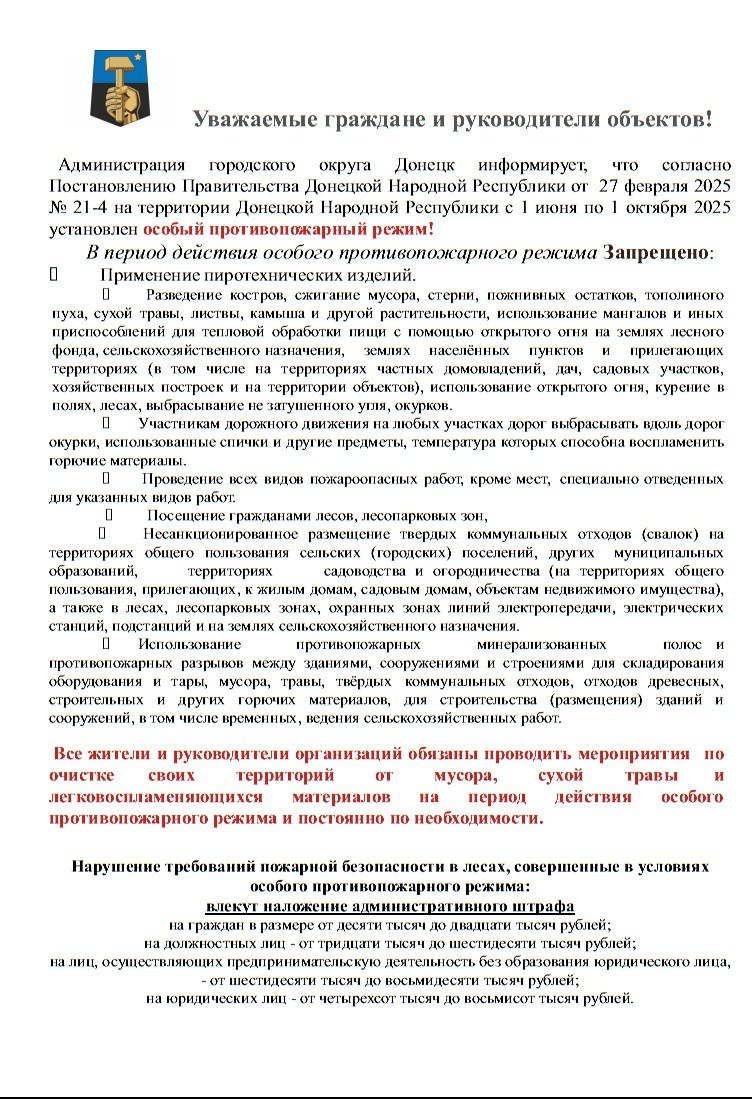 Уважаемые граждане и руководители объектов!

Администрация городского округа Донецк информирует, что согласно Постановлению Правительства Донецкой Народной Республики от 27 февраля 2025 № 21-4 на территории Донецкой Народной Республики с 1 июня по 1 октября 2025 установлен особый противопожарный режим!

В период действия особого противопожарного режима Запрещено:

 Применение пиротехнических изделий.

 Разведение костров, сжигание мусора, стерни, пожнивных остатков, тополиного пуха, сухой травы, листвы, камыша и другой растительности, использование мангалов и иных приспособлений для тепловой обработки пищи с помощью открытого огня на землях лесного фонда, сельскохозяйственного назначения, землях населённых пунктов и прилегающих территориях (в том числе на территориях частных домовладений, дач, садовых участков, хозяйственных построек и на территории объектов), использование открытого огня, курение в полях, лесах, выбрасывание не затушенного угля, окурков.

 Участникам дорожного движения на любых участках дорог выбрасывать вдоль дорог окурки, использованные спички и другие предметы, температура которых способна воспламенить горючие материалы.

 Проведение всех видов пожароопасных работ, кроме мест, специально отведенных для указанных видов работ.

 Посещение гражданами лесов, лесопарковых зон,

 Несанкционированное размещение твердых коммунальных отходов (свалок) на территориях общего пользования сельских (городских) поселений, других муниципальных образований, территориях садоводства и огородничества (на территориях общего пользования, прилегающих, к жилым домам, садовым домам, объектам недвижимого имущества), а также в лесах, лесопарковых зонах, охранных зонах линий электропередачи, электрических станций, подстанций и на землях сельскохозяйственного назначения.

 Использование противопожарных минерализованных полос и противопожарных разрывов между зданиями, сооружениями и строениями для складирования оборудования и тары, мусора, травы, твёрдых коммунальных отходов, отходов древесных, строительных и других горючих материалов, для строительства (размещения) зданий и сооружений, в том числе временных, ведения сельскохозяйственных работ.

Все жители и руководители организаций обязаны проводить мероприятия по очистке своих территорий от мусора, сухой травы и легковоспламеняющихся материалов на период действия особого противопожарного режима и постоянно по необходимости.

Нарушение требований пожарной безопасности в лесах, совершенные в условиях особого противопожарного режима:
влекут наложение административного штрафа
на граждан в размере от десяти тысяч до двадцати тысяч рублей;
на должностных лиц - от тридцати тысяч до шестидесяти тысяч рублей;
на лиц, осуществляющих предпринимательскую деятельность без образования юридического лица, - от шестидесяти тысяч до восьмидесяти тысяч рублей;
на юридических лиц - от четырехсот тысяч до восьмисот тысяч рублей.